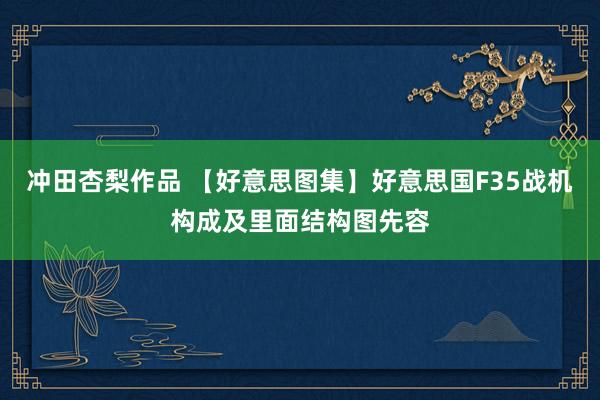 冲田杏梨作品 【好意思图集】好意思国F35战机构成及里面结构图先容